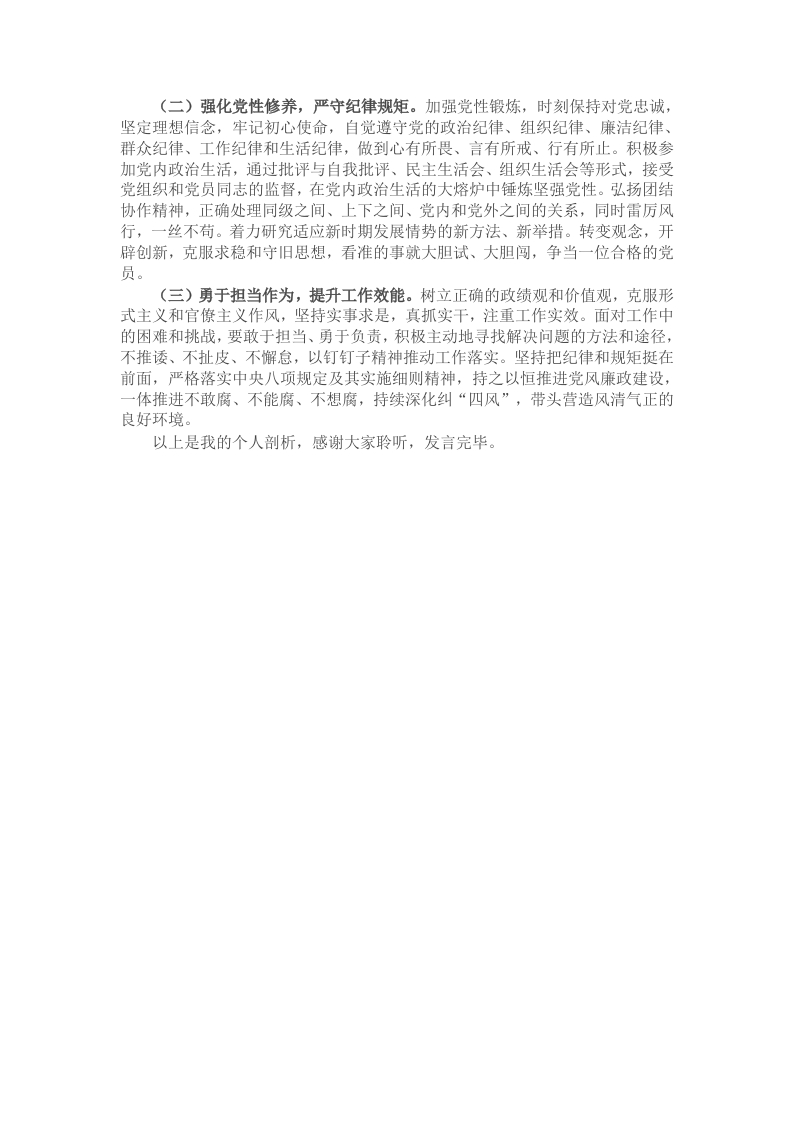 （二）强化党性修养，严守纪律规矩。加强党性锻炼，时刻保持对党忠诚，坚定理想信念，牢记初心使命，自觉遵守党的政治纪律、组织纪律、廉洁纪律、群众纪律、工作纪律和生活纪律，做到心有所畏、言有所戒、行有所止。积极参加党内政治生活，通过批评与自我批评、民主生活会、组织生活会等形式，接受党组织和党员同志的监督，在党内政治生活的大熔炉中锤炼坚强党性。弘扬团结协作精神，正确处理同级之间、上下之间、党内和党外之间的关系，同时雷厉风行，一丝不苟。着力研究适应新时期发展情势的新方法、新举措。转变观念，开辟创新，克服求稳和守旧思想，看准的事就大胆试、大胆闯，争当一位合格的党员。

（三）勇于担当作为，提升工作效能。树立正确的政绩观和价值观，克服形式主义和官僚主义作风，坚持实事求是，真抓实干，注重工作实效。面对工作中的困难和挑战，要敢于担当、勇于负责，积极主动地寻找解决问题的方法和途径，不推诿、不扯皮、不懈怠，以钉钉子精神推动工作落实。坚持把纪律和规矩挺在前面，严格落实中央八项规定及其实施细则精神，持之以恒推进党风廉政建设，一体推进不敢腐、不能腐、不想腐，持续深化纠“四风”，带头营造风清气正的良好环境。

以上是我的个人剖析，感谢大家聆听，发言完毕。